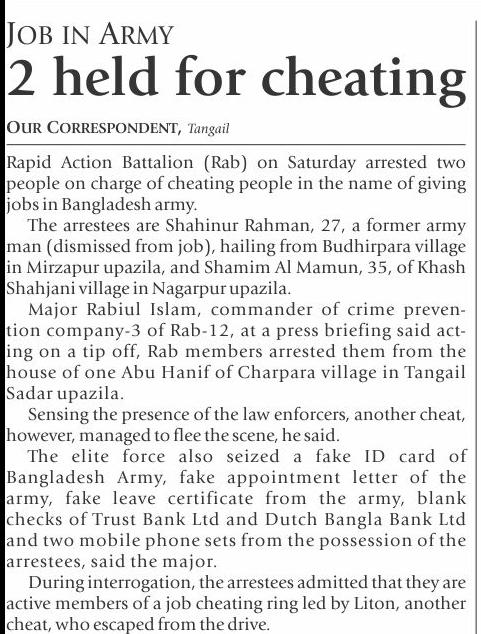 JOB IN ARMY

2 held for cheating

OUR CORRESPONDENT, Tangail

Rapid Action Battalion (Rab) on Saturday arrested two people on charge of cheating people in the name of giving jobs in Bangladesh army.

The arrestees are Shahinur Rahman, 27, a former army man (dismissed from job), hailing from Budhirpara village in Mirzapur upazila, and Shamim Al Mamun, 35, of Khash Shahjani village in Nagarpur upazila.

Major Rabiul Islam, commander of crime prevention company-3 of Rab-12, at a press briefing said acting on a tip off, Rab members arrested them from the house of one Abu Hanif of Charpara village in Tangail Sadar upazila.

Sensing the presence of the law enforcers, another cheat, however, managed to flee the scene, he said.

The elite force also seized a fake ID card of Bangladesh Army, fake appointment letter of the army, fake leave certificate from the army, blank checks of Trust Bank Ltd and Dutch Bangla Bank Ltd and two mobile phone sets from the possession of the arrestees, said the major.

During interrogation, the arrestees admitted that they are active members of a job cheating ring led by Liton, another cheat, who escaped from the drive.